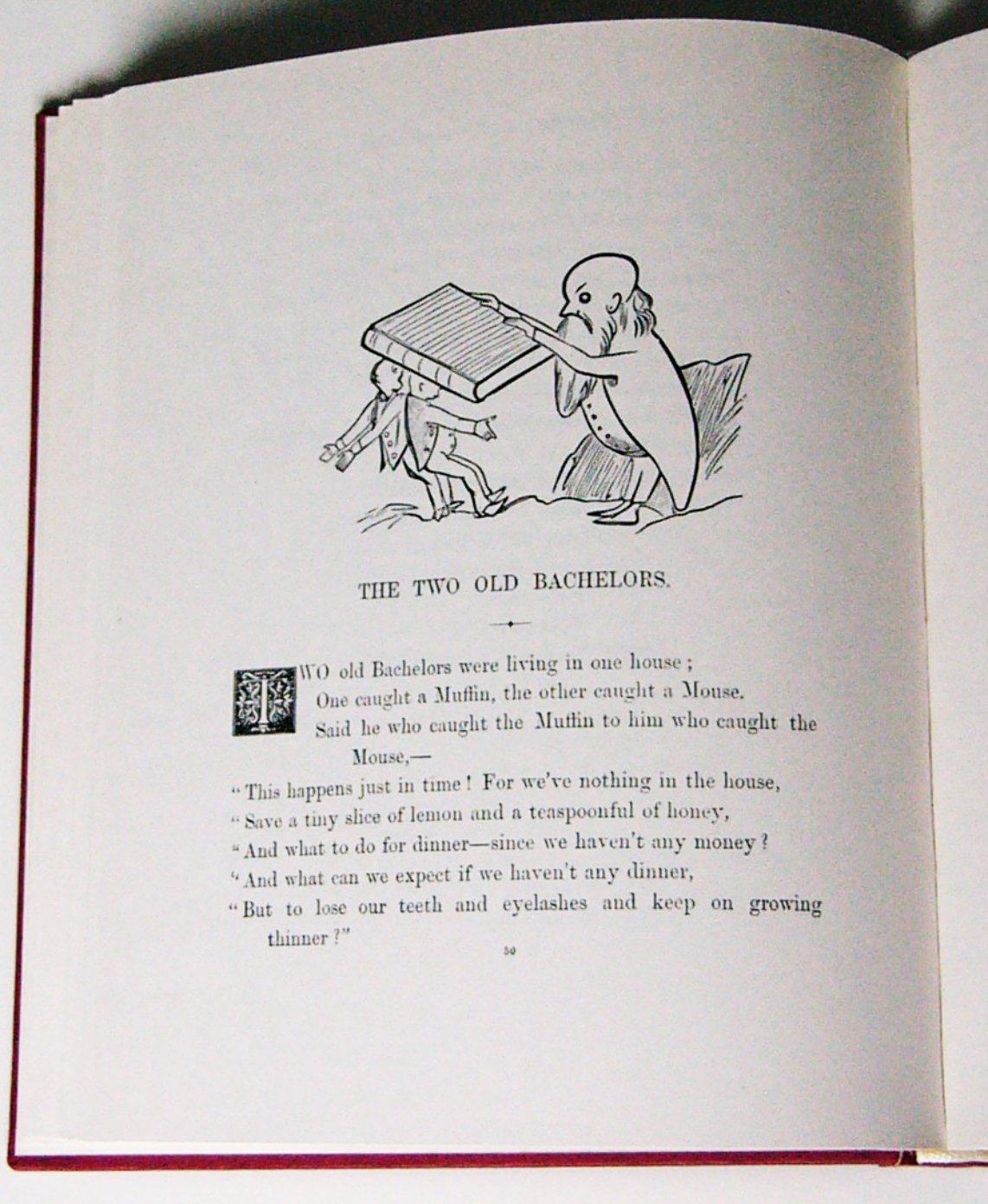 THE TWO OLD BACHELORS.

TWO old Bachelors were living in one house;
One caught a Muffin, the other caught a Mouse.
Said he who caught the Muffin to him who caught the Mouse,—
"This happens just in time! For we've nothing in the house,
"Save a tiny slice of lemon and a teaspoonful of honey,
"And what to do for dinner—since we haven't any money?
"And what can we expect if we haven't any dinner,
"But to lose our teeth and eyelashes and keep on growing thinner?"

50